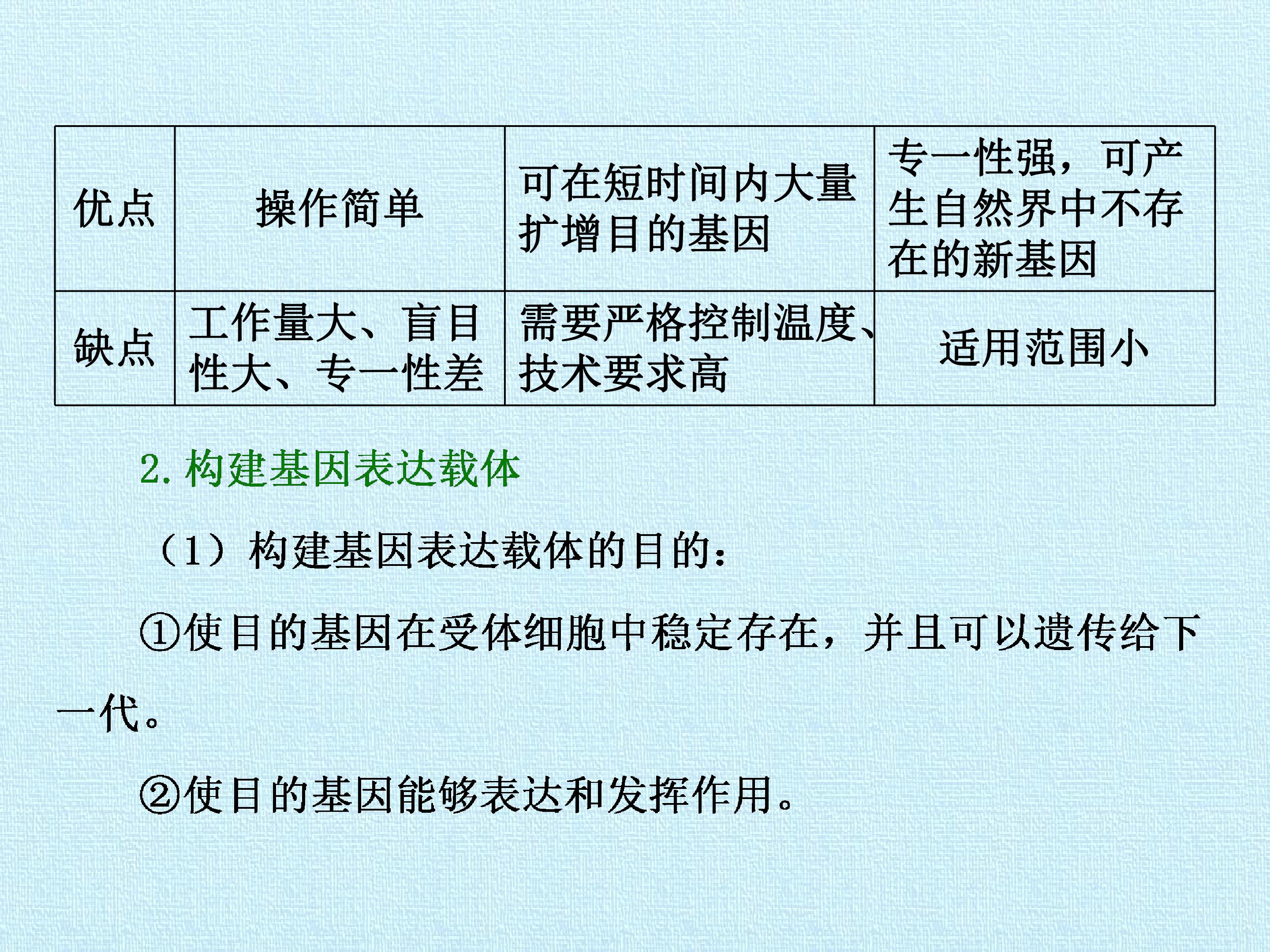 | 优点 | 操作简单 | 可在短时间内大量扩增目的基因 | 专一性强，可产生自然界中不存在的新基因 |
|---|---|---|---|
| 缺点 | 工作量大、盲目性大、专一性差 | 需要严格控制温度、技术要求高 | 适用范围小 |

2.构建基因表达载体

（1）构建基因表达载体的目的：

①使目的基因在受体细胞中稳定存在，并且可以遗传给下一代。

②使目的基因能够表达和发挥作用。